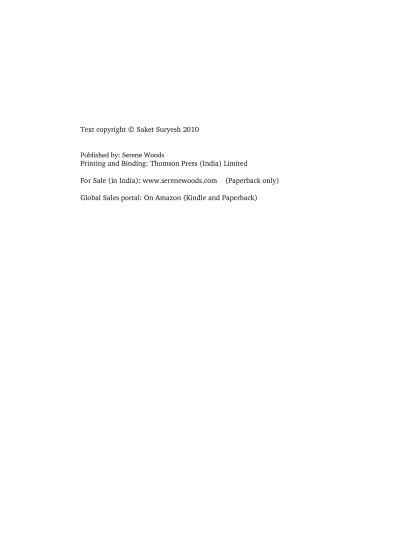 Text copyright © Saket Suryesh 2010

Published by: Serene Woods
Printing and Binding: Thomson Press (India) Limited

For Sale (in India): www.serenewoods.com (Paperback only)

Global Sales portal: On Amazon (Kindle and Paperback)